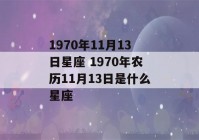 1970年11月13日星座 1970年农历11月13日是什么星座